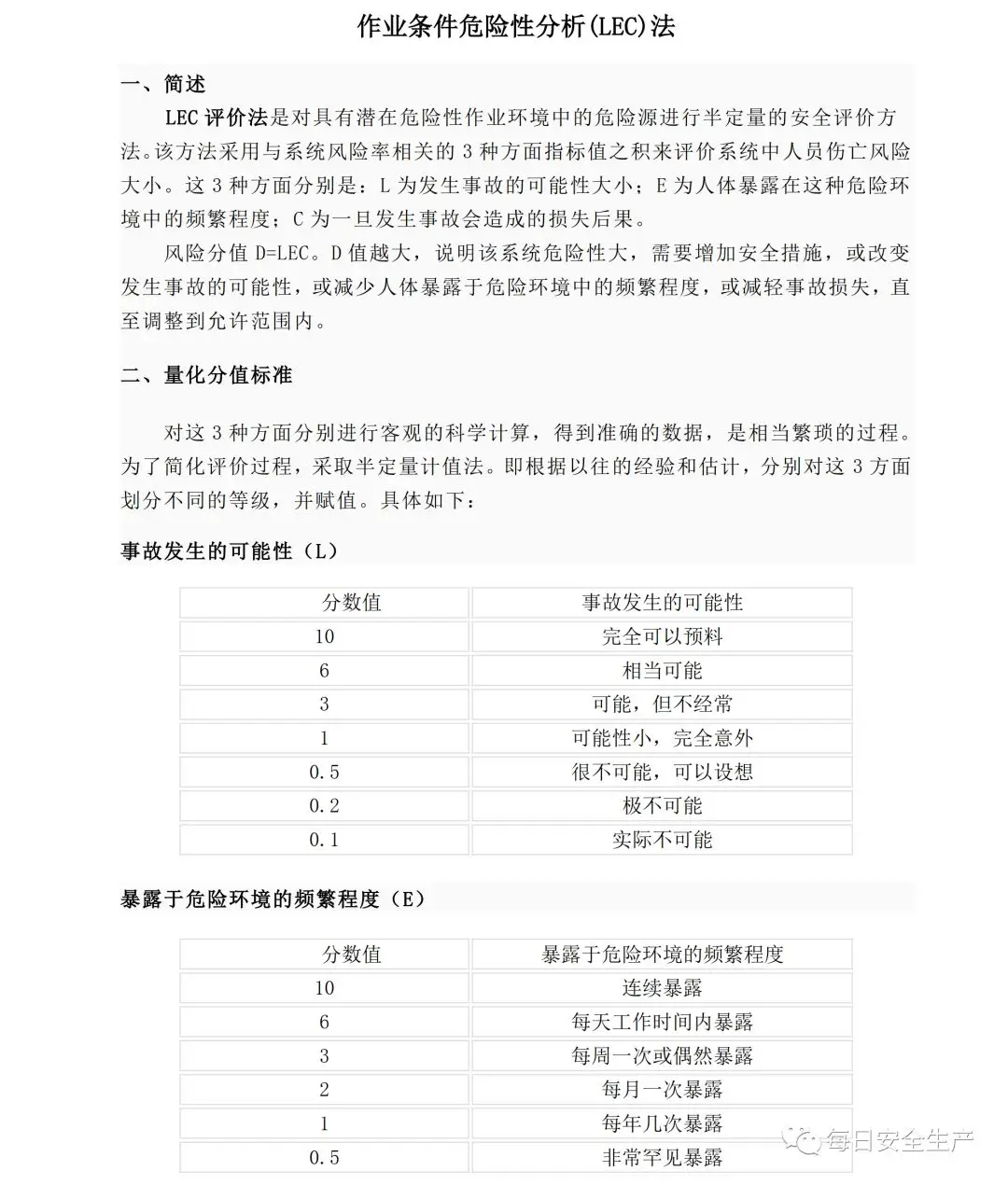 作业条件危险性分析(LEC)法

一、简述

LEC 评价法是对具有潜在危险性作业环境中的危险源进行半定量的安全评价方法。该方法采用与系统风险率相关的 3 种方面指标值之积来评价系统中人员伤亡风险大小。这 3 种方面分别是：L 为发生事故的可能性大小；E 为人体暴露在这种危险环境中的频繁程度；C 为一旦发生事故会造成的损失后果。

风险分值 D=LEC。D 值越大，说明该系统危险性大，需要增加安全措施，或改变发生事故的可能性，或减少人体暴露于危险环境中的频繁程度，或减轻事故损失，直至调整到允许范围内。

二、量化分值标准

对这 3 种方面分别进行客观的科学计算，得到准确的数据，是相当繁琐的过程。为了简化评价过程，采取半定量计值法。即根据以往的经验和估计，分别对这 3 方面划分不同的等级，并赋值。具体如下：

事故发生的可能性（L）

| 分数值 | 事故发生的可能性 |
|---|---|
| 10 | 完全可以预料 |
| 6 | 相当可能 |
| 3 | 可能，但不经常 |
| 1 | 可能性小，完全意外 |
| 0.5 | 很不可能，可以设想 |
| 0.2 | 极不可能 |
| 0.1 | 实际不可能 |

暴露于危险环境的频繁程度（E）

| 分数值 | 暴露于危险环境的频繁程度 |
|---|---|
| 10 | 连续暴露 |
| 6 | 每天工作时间内暴露 |
| 3 | 每周一次或偶然暴露 |
| 2 | 每月一次暴露 |
| 1 | 每年几次暴露 |
| 0.5 | 非常罕见暴露 |

每日安全生产